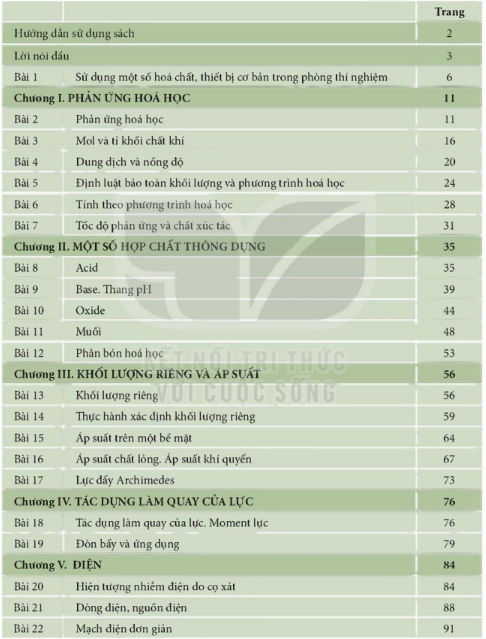 | | | Trang |
|---|---|---|
| Hướng dẫn sử dụng sách | | 2 |
| Lời nói đầu | | 3 |
| Bài 1 | Sử dụng một số hoá chất, thiết bị cơ bản trong phòng thí nghiệm | 6 |
| Chương I. PHẢN ỨNG HOÁ HỌC | | 11 |
| Bài 2 | Phản ứng hoá học | 11 |
| Bài 3 | Mol và tỉ khối chất khí | 16 |
| Bài 4 | Dung dịch và nồng độ | 20 |
| Bài 5 | Định luật bảo toàn khối lượng và phương trình hoá học | 24 |
| Bài 6 | Tính theo phương trình hoá học | 28 |
| Bài 7 | Tốc độ phản ứng và chất xúc tác | 31 |
| Chương II. MỘT SỐ HỢP CHẤT THÔNG DỤNG | | 35 |
| Bài 8 | Acid | 35 |
| Bài 9 | Base. Thang pH | 39 |
| Bài 10 | Oxide | 44 |
| Bài 11 | Muối | 48 |
| Bài 12 | Phân bón hoá học | 53 |
| Chương III. KHỐI LƯỢNG RIÊNG VÀ ÁP SUẤT | | 56 |
| Bài 13 | Khối lượng riêng | 56 |
| Bài 14 | Thực hành xác định khối lượng riêng | 59 |
| Bài 15 | Áp suất trên một bề mặt | 64 |
| Bài 16 | Áp suất chất lỏng. Áp suất khí quyển | 67 |
| Bài 17 | Lực đẩy Archimedes | 73 |
| Chương IV. TÁC DỤNG LÀM QUAY CỦA LỰC | | 76 |
| Bài 18 | Tác dụng làm quay của lực. Moment lực | 76 |
| Bài 19 | Đòn bẩy và ứng dụng | 79 |
| Chương V. ĐIỆN | | 84 |
| Bài 20 | Hiện tượng nhiễm điện do cọ xát | 84 |
| Bài 21 | Dòng điện, nguồn điện | 88 |
| Bài 22 | Mạch điện đơn giản | 91 |

KẾT NỐI TRI THỨC VỚI CUỘC SỐNG